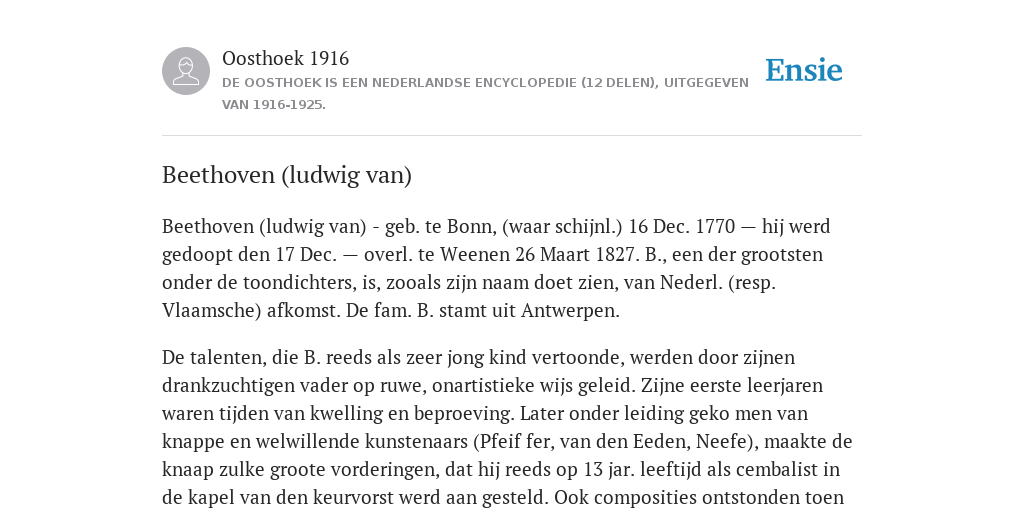 Oosthoek 1916

DE OOSTHOEK IS EEN NEDERLANDSE ENCYCLOPEDIE (12 DELEN), UITGEGEVEN VAN 1916-1925.

Ensie

Beethoven (ludwig van)

Beethoven (ludwig van) - geb. te Bonn, (waar schijnl.) 16 Dec. 1770 — hij werd gedoopt den 17 Dec. — overl. te Weenen 26 Maart 1827. B., een der grootsten onder de toondichters, is, zooals zijn naam doet zien, van Nederl. (resp. Vlaamsche) afkomst. De fam. B. stamt uit Antwerpen.

De talenten, die B. reeds als zeer jong kind vertoonde, werden door zijnen drankzuchtigen vader op ruwe, onartistieke wijs geleid. Zijne eerste leerjaren waren tijden van kwelling en beproeving. Later onder leiding geko men van knappe en welwillende kunstenaars (Pfeif fer, van den Eeden, Neefe), maakte de knaap zulke groote vorderingen, dat hij reeds op 13 jar. leeftijd als cembalist in de kapel van den keurvorst werd aan gesteld. Ook composities ontstonden toen